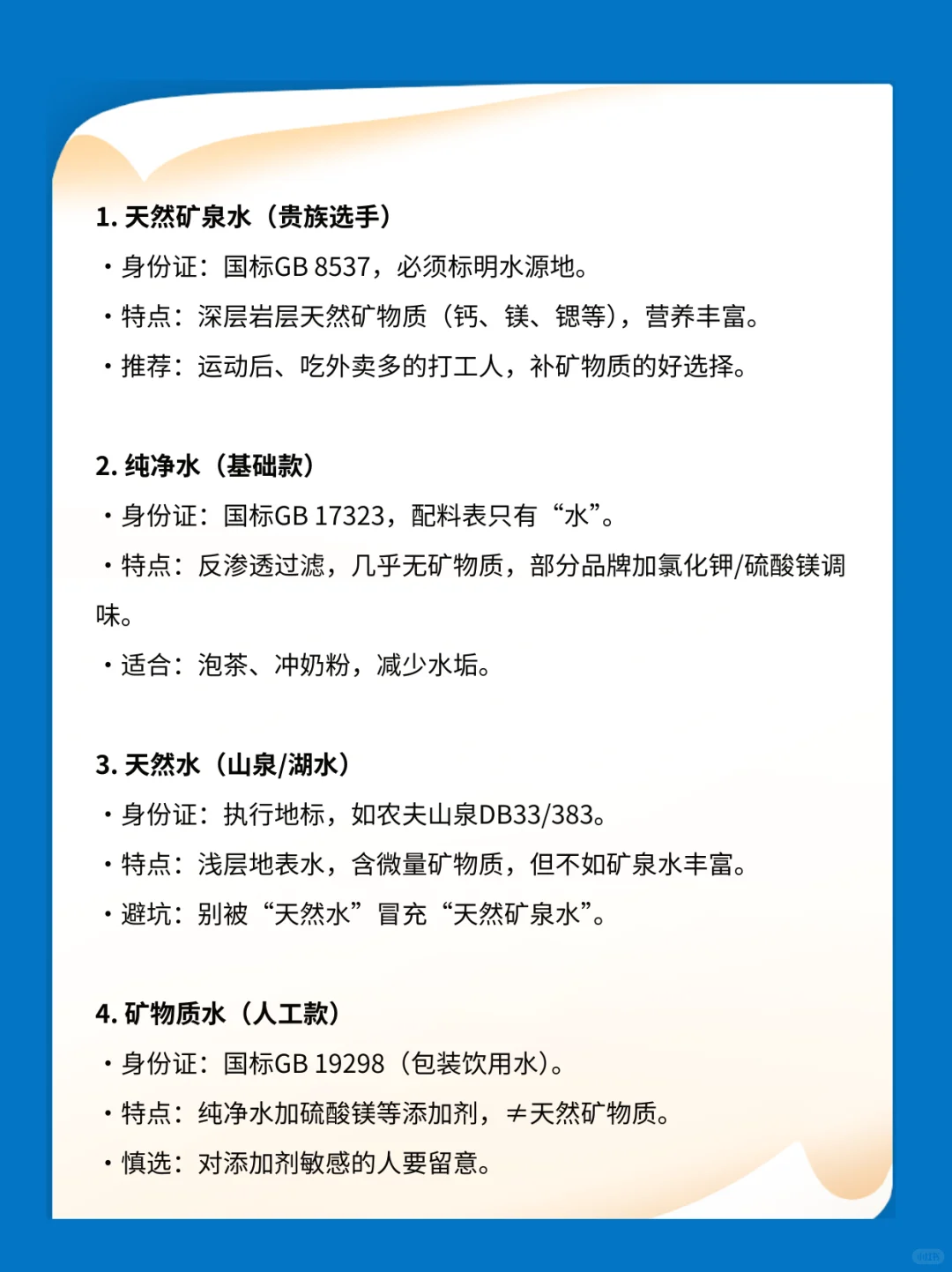 1. 天然矿泉水（贵族选手）

・身份证：国标GB 8537，必须标明水源地。

・特点：深层岩层天然矿物质（钙、镁、锶等），营养丰富。

・推荐：运动后、吃外卖多的打工人，补矿物质的好选择。

2. 纯净水（基础款）

・身份证：国标GB 17323，配料表只有“水”。

・特点：反渗透过滤，几乎无矿物质，部分品牌加氯化钾/硫酸镁调味。

・适合：泡茶、冲奶粉，减少水垢。

3. 天然水（山泉/湖水）

・身份证：执行地标，如农夫山泉DB33/383。

・特点：浅层地表水，含微量矿物质，但不如矿泉水丰富。

・避坑：别被“天然水”冒充“天然矿泉水”。

4. 矿物质水（人工款）

・身份证：国标GB 19298（包装饮用水）。

・特点：纯净水加硫酸镁等添加剂，≠天然矿物质。

・慎选：对添加剂敏感的人要留意。